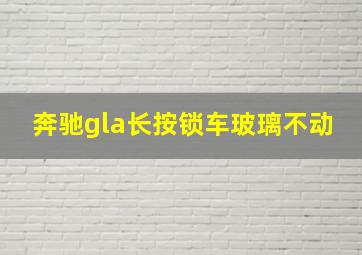 奔驰gla长按锁车玻璃不动